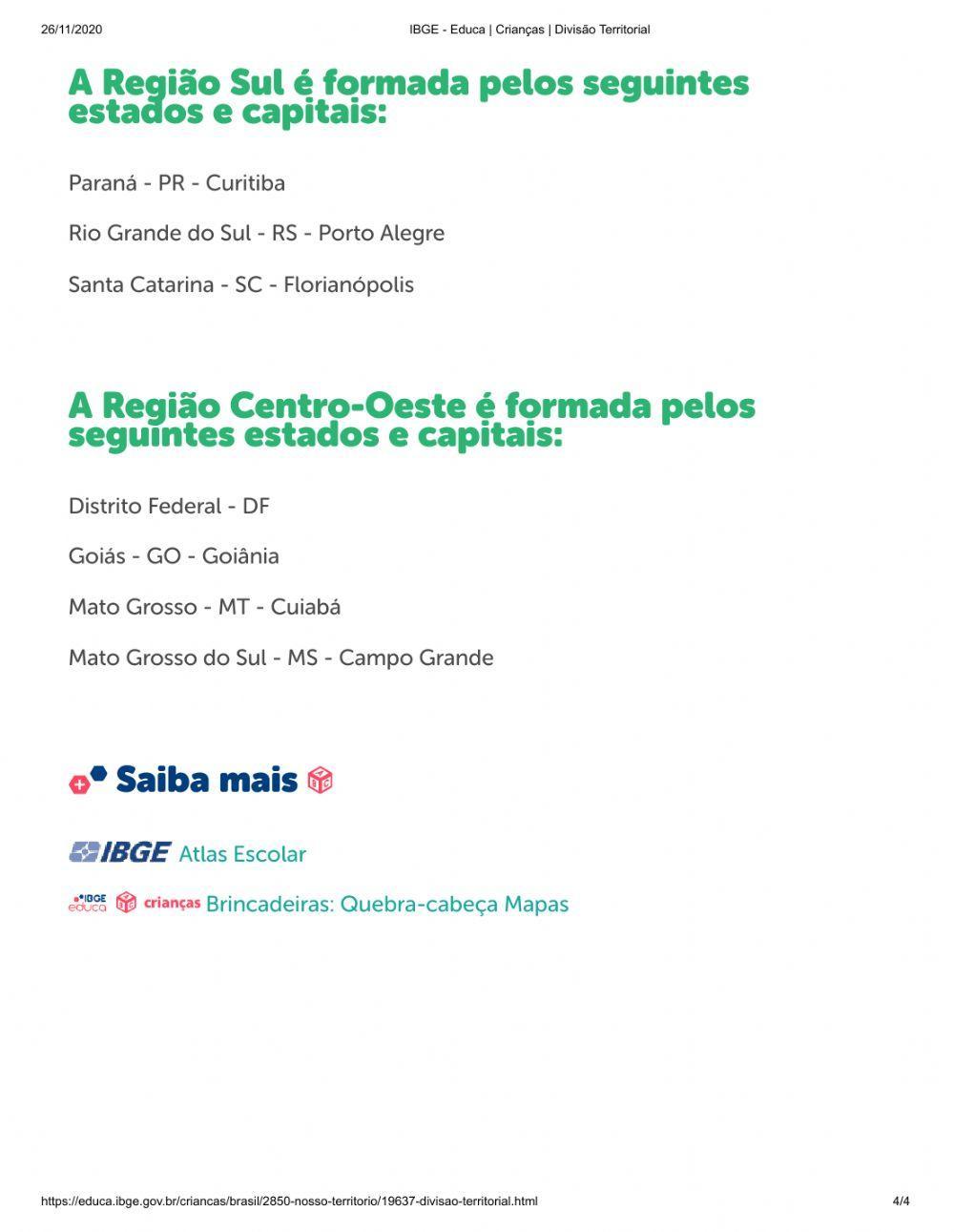 26/11/2020 IBGE - Educa | Crianças | Divisão Territorial

A Região Sul é formada pelos seguintes estados e capitais:

Paraná - PR - Curitiba

Rio Grande do Sul - RS - Porto Alegre

Santa Catarina - SC - Florianópolis

A Região Centro-Oeste é formada pelos seguintes estados e capitais:

Distrito Federal - DF

Goiás - GO - Goiânia

Mato Grosso - MT - Cuiabá

Mato Grosso do Sul - MS - Campo Grande

Saiba mais

IBGE Atlas Escolar

IBGE educa crianças Brincadeiras: Quebra-cabeça Mapas

https://educa.ibge.gov.br/criancas/brasil/2850-nosso-territorio/19637-divisao-territorial.html 4/4